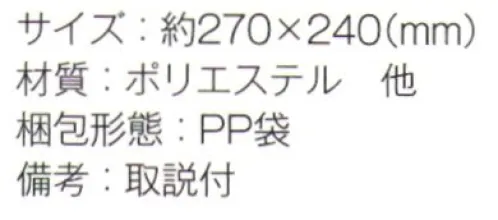 サイズ：約270×240(mm)
材質：ポリエステル　他
梱包形態：PP袋
備考：取説付